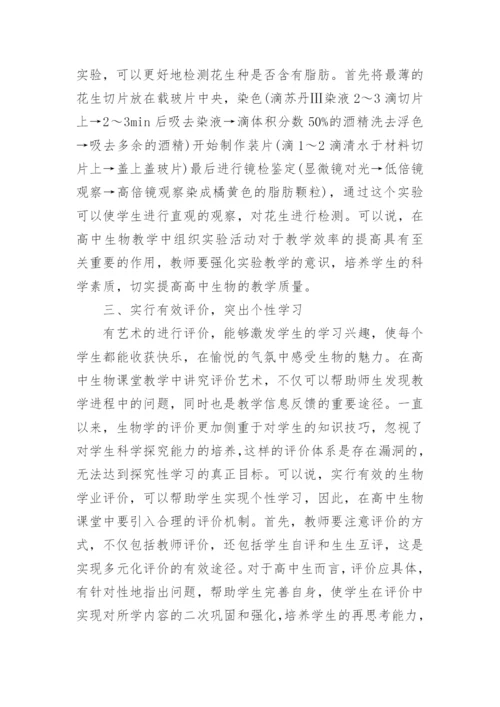 实验，可以更好地检测花生种是否含有脂肪。首先将最薄的花生切片放在载玻片中央，染色(滴苏丹Ⅲ染液 2～3 滴切片上→2～3min 后吸去染液→滴体积分数 50%的酒精洗去浮色→吸去多余的酒精)开始制作装片(滴 1～2 滴清水于材料切片上→盖上盖玻片)最后进行镜检鉴定(显微镜对光→低倍镜观察→高倍镜观察染成橘黄色的脂肪颗粒)，通过这个实验可以使学生进行直观的观察，对花生进行检测。可以说，在高中生物教学中组织实验活动对于教学效率的提高具有至关重要的作用，教师要强化实验教学的意识，培养学生的科学素质，切实提高高中生物的教学质量。

三、实行有效评价，突出个性学习

有艺术的进行评价，能够激发学生的学习兴趣，使每个学生都能收获快乐，在愉悦的气氛中感受生物的魅力。在高中生物课堂教学中讲究评价艺术，不仅可以帮助师生发现教学进程中的问题，同时也是教学信息反馈的重要途径。一直以来，生物学的评价更加侧重于对学生的知识技巧，忽视了对学生科学探究能力的培养，这样的评价体系是存在漏洞的，无法达到探究性学习的真正目标。可以说，实行有效的生物学业评价，可以帮助学生实现个性学习，因此，在高中生物课堂中要引入合理的评价机制。首先，教师要注意评价的方式，不仅包括教师评价，还包括学生自评和生生互评，这是实现多元化评价的有效途径。对于高中生而言，评价应具体，有针对性地指出问题，帮助学生完善自身，使学生在评价中实现对所学内容的二次巩固和强化，培养学生的再思考能力，